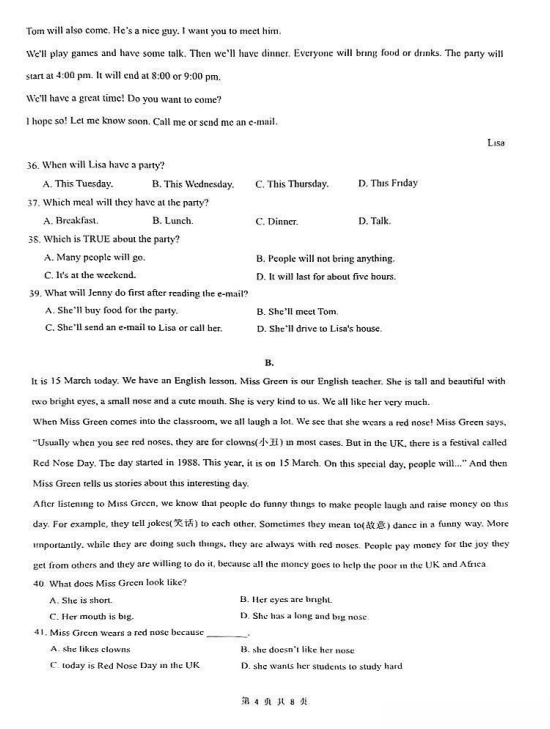 Tom will also come. He's a nice guy. I want you to meet him.

We'll play games and have some talk. Then we'll have dinner. Everyone will bring food or drinks. The party will start at 4:00 pm. It will end at 8:00 or 9:00 pm.

We'll have a great time! Do you want to come?

I hope so! Let me know soon. Call me or send me an e-mail.

Lisa

36. When will Lisa have a party?

A. This Tuesday. B. This Wednesday. C. This Thursday. D. This Friday

37. Which meal will they have at the party?

A. Breakfast. B. Lunch. C. Dinner. D. Talk.

38. Which is TRUE about the party?

A. Many people will go. B. People will not bring anything.

C. It's at the weekend. D. It will last for about five hours.

39. What will Jenny do first after reading the e-mail?

A. She'll buy food for the party. B. She'll meet Tom.

C. She'll send an e-mail to Lisa or call her. D. She'll drive to Lisa's house.

B.

It is 15 March today. We have an English lesson. Miss Green is our English teacher. She is tall and beautiful with two bright eyes, a small nose and a cute mouth. She is very kind to us. We all like her very much.

When Miss Green comes into the classroom, we all laugh a lot. We see that she wears a red nose! Miss Green says, "Usually when you see red noses, they are for clowns(小丑) in most cases. But in the UK, there is a festival called Red Nose Day. The day started in 1988. This year, it is on 15 March. On this special day, people will..." And then Miss Green tells us stories about this interesting day.

After listening to Miss Green, we know that people do funny things to make people laugh and raise money on this day. For example, they tell jokes(笑话) to each other. Sometimes they mean to(故意) dance in a funny way. More importantly, while they are doing such things, they are always with red noses. People pay money for the joy they get from others and they are willing to do it, because all the money goes to help the poor in the UK and Africa.

40. What does Miss Green look like?

A. She is short. B. Her eyes are bright.

C. Her mouth is big. D. She has a long and big nose.

41. Miss Green wears a red nose because ________.

A. she likes clowns B. she doesn't like her nose

C. today is Red Nose Day in the UK D. she wants her students to study hard

第 4 页 共 8 页